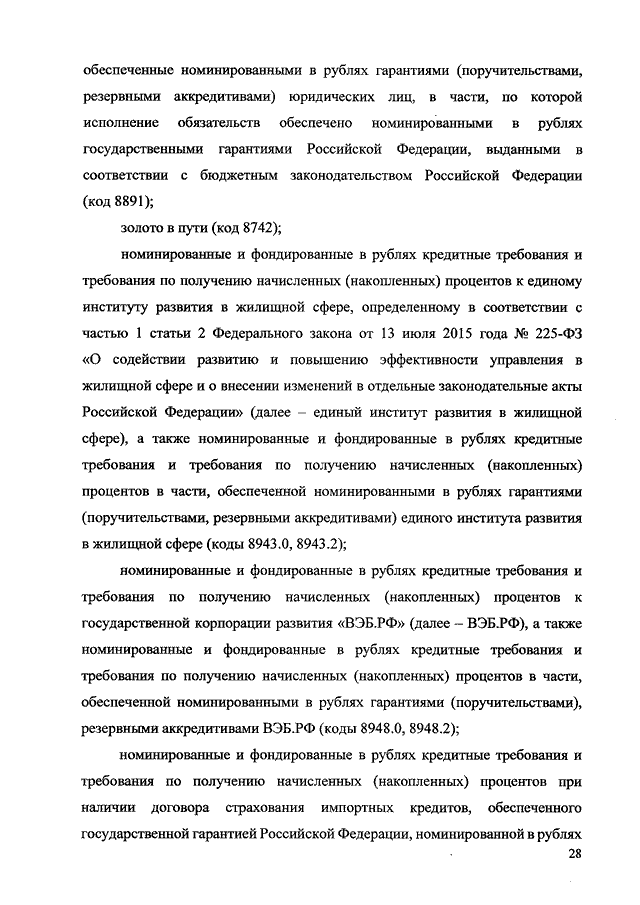 обеспеченные номинированными в рублях гарантиями (поручительствами, резервными аккредитивами) юридических лиц, в части, по которой исполнение обязательств обеспечено номинированными в рублях государственными гарантиями Российской Федерации, выданными в соответствии с бюджетным законодательством Российской Федерации (код 8891);

золото в пути (код 8742);

номинированные и фондированные в рублях кредитные требования и требования по получению начисленных (накопленных) процентов к единому институту развития в жилищной сфере, определенному в соответствии с частью 1 статьи 2 Федерального закона от 13 июля 2015 года № 225-ФЗ «О содействии развитию и повышению эффективности управления в жилищной сфере и о внесении изменений в отдельные законодательные акты Российской Федерации» (далее – единый институт развития в жилищной сфере), а также номинированные и фондированные в рублях кредитные требования и требования по получению начисленных (накопленных) процентов в части, обеспеченной номинированными в рублях гарантиями (поручительствами, резервными аккредитивами) единого института развития в жилищной сфере (коды 8943.0, 8943.2);

номинированные и фондированные в рублях кредитные требования и требования по получению начисленных (накопленных) процентов к государственной корпорации развития «ВЭБ.РФ» (далее – ВЭБ.РФ), а также номинированные и фондированные в рублях кредитные требования и требования по получению начисленных (накопленных) процентов в части, обеспеченной номинированными в рублях гарантиями (поручительствами), резервными аккредитивами ВЭБ.РФ (коды 8948.0, 8948.2);

номинированные и фондированные в рублях кредитные требования и требования по получению начисленных (накопленных) процентов при наличии договора страхования импортных кредитов, обеспеченного государственной гарантией Российской Федерации, номинированной в рублях

28